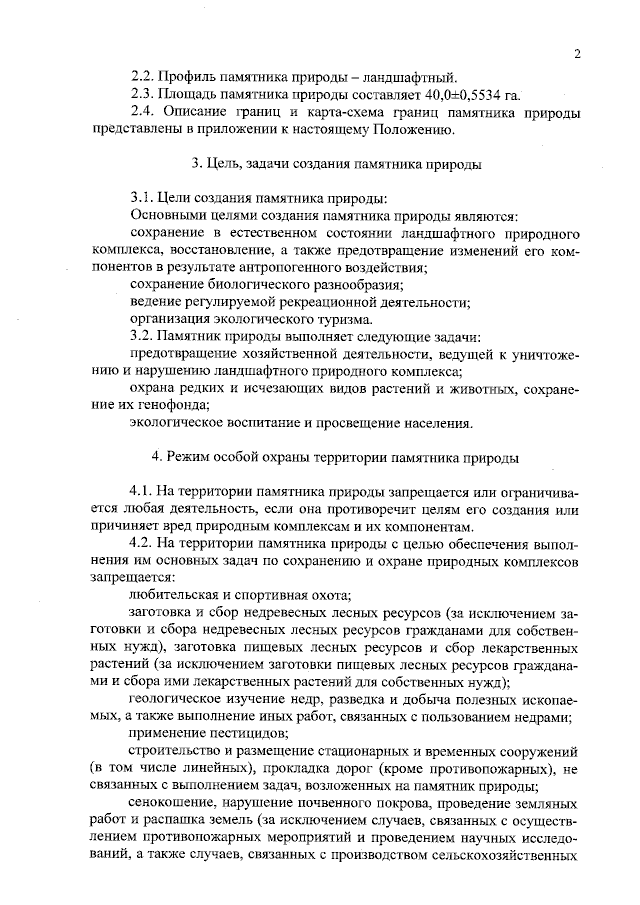 2

2.2. Профиль памятника природы – ландшафтный.
2.3. Площадь памятника природы составляет 40,0±0,5534 га.
2.4. Описание границ и карта-схема границ памятника природы представлены в приложении к настоящему Положению.

3. Цель, задачи создания памятника природы

3.1. Цели создания памятника природы:
Основными целями создания памятника природы являются:
сохранение в естественном состоянии ландшафтного природного комплекса, восстановление, а также предотвращение изменений его компонентов в результате антропогенного воздействия;
сохранение биологического разнообразия;
ведение регулируемой рекреационной деятельности;
организация экологического туризма.
3.2. Памятник природы выполняет следующие задачи:
предотвращение хозяйственной деятельности, ведущей к уничтожению и нарушению ландшафтного природного комплекса;
охрана редких и исчезающих видов растений и животных, сохранение их генофонда;
экологическое воспитание и просвещение населения.

4. Режим особой охраны территории памятника природы

4.1. На территории памятника природы запрещается или ограничивается любая деятельность, если она противоречит целям его создания или причиняет вред природным комплексам и их компонентам.
4.2. На территории памятника природы с целью обеспечения выполнения им основных задач по сохранению и охране природных комплексов запрещается:
любительская и спортивная охота;
заготовка и сбор недревесных лесных ресурсов (за исключением заготовки и сбора недревесных лесных ресурсов гражданами для собственных нужд), заготовка пищевых лесных ресурсов и сбор лекарственных растений (за исключением заготовки пищевых лесных ресурсов гражданами и сбора ими лекарственных растений для собственных нужд);
геологическое изучение недр, разведка и добыча полезных ископаемых, а также выполнение иных работ, связанных с пользованием недрами;
применение пестицидов;
строительство и размещение стационарных и временных сооружений (в том числе линейных), прокладка дорог (кроме противопожарных), не связанных с выполнением задач, возложенных на памятник природы;
сенокошение, нарушение почвенного покрова, проведение земляных работ и распашка земель (за исключением случаев, связанных с осуществлением противопожарных мероприятий и проведением научных исследований, а также случаев, связанных с производством сельскохозяйственных